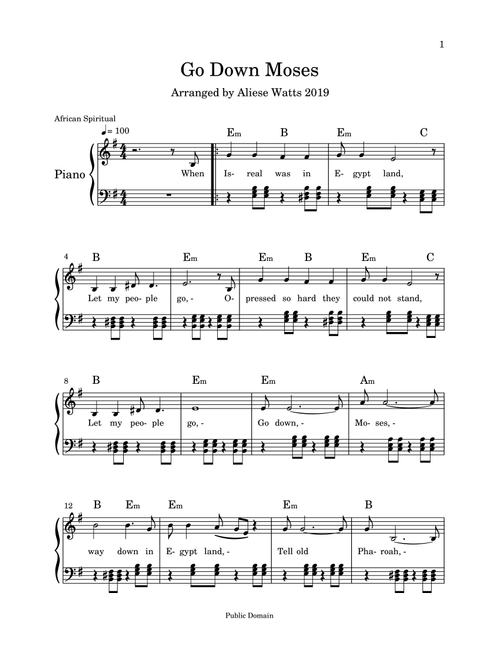 1

Go Down Moses

Arranged by Aliese Watts 2019

African Spiritual

♩= 100

Piano

Em B Em C

When Is- real was in E- gypt land,

4 B Em Em B Em C

Let my peo- ple go, - O- pressed so hard they could not stand,

8 B Em Em Am

Let my peo- ple go, - Go down, - Mo- ses, -

12 B Em Em Em B

way down in E- gypt land, - Tell old Pha- roah, -

Public Domain